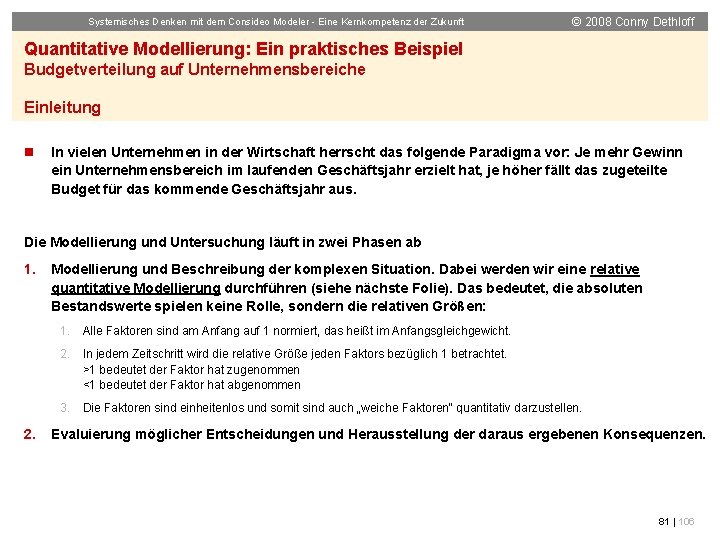 Systemisches Denken mit dem Consideo Modeler - Eine Kernkompetenz der Zukunft

© 2008 Conny Dethloff

Quantitative Modellierung: Ein praktisches Beispiel
Budgetverteilung auf Unternehmensbereiche

Einleitung

In vielen Unternehmen in der Wirtschaft herrscht das folgende Paradigma vor: Je mehr Gewinn ein Unternehmensbereich im laufenden Geschäftsjahr erzielt hat, je höher fällt das zugeteilte Budget für das kommende Geschäftsjahr aus.

Die Modellierung und Untersuchung läuft in zwei Phasen ab

1. Modellierung und Beschreibung der komplexen Situation. Dabei werden wir eine relative quantitative Modellierung durchführen (siehe nächste Folie). Das bedeutet, die absoluten Bestandswerte spielen keine Rolle, sondern die relativen Größen:

1. Alle Faktoren sind am Anfang auf 1 normiert, das heißt im Anfangsgleichgewicht.

2. In jedem Zeitschritt wird die relative Größe jeden Faktors bezüglich 1 betrachtet.
>1 bedeutet der Faktor hat zugenommen
<1 bedeutet der Faktor hat abgenommen

3. Die Faktoren sind einheitenlos und somit sind auch „weiche Faktoren" quantitativ darzustellen.

2. Evaluierung möglicher Entscheidungen und Herausstellung der daraus ergebenen Konsequenzen.

81 | 106